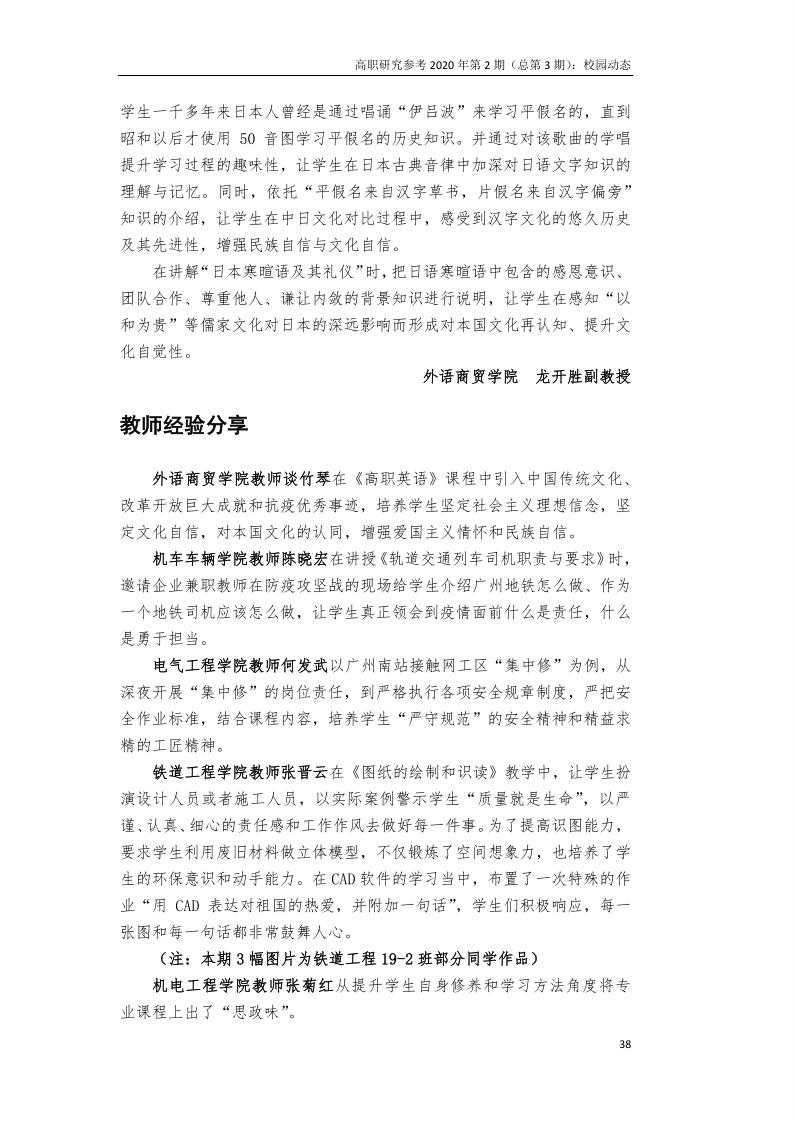 高职研究参考 2020 年第 2 期（总第 3 期）：校园动态

学生一千多年来日本人曾经是通过唱诵“伊吕波”来学习平假名的，直到昭和以后才使用 50 音图学习平假名的历史知识。并通过对该歌曲的学唱提升学习过程的趣味性，让学生在日本古典音律中加深对日语文字知识的理解与记忆。同时，依托“平假名来自汉字草书，片假名来自汉字偏旁”知识的介绍，让学生在中日文化对比过程中，感受到汉字文化的悠久历史及其先进性，增强民族自信与文化自信。

在讲解“日本寒暄语及其礼仪”时，把日语寒暄语中包含的感恩意识、团队合作、尊重他人、谦让内敛的背景知识进行说明，让学生在感知“以和为贵”等儒家文化对日本的深远影响而形成对本国文化再认知、提升文化自觉性。

外语商贸学院　龙开胜副教授

教师经验分享

外语商贸学院教师谈竹琴在《高职英语》课程中引入中国传统文化、改革开放巨大成就和抗疫优秀事迹，培养学生坚定社会主义理想信念，坚定文化自信，对本国文化的认同，增强爱国主义情怀和民族自信。

机车车辆学院教师陈晓宏在讲授《轨道交通列车司机职责与要求》时，邀请企业兼职教师在防疫攻坚战的现场给学生介绍广州地铁怎么做、作为一个地铁司机应该怎么做，让学生真正领会到疫情面前什么是责任，什么是勇于担当。

电气工程学院教师何发武以广州南站接触网工区“集中修”为例，从深夜开展“集中修”的岗位责任，到严格执行各项安全规章制度，严把安全作业标准，结合课程内容，培养学生“严守规范”的安全精神和精益求精的工匠精神。

铁道工程学院教师张晋云在《图纸的绘制和识读》教学中，让学生扮演设计人员或者施工人员，以实际案例警示学生“质量就是生命”，以严谨、认真、细心的责任感和工作作风去做好每一件事。为了提高识图能力，要求学生利用废旧材料做立体模型，不仅锻炼了空间想象力，也培养了学生的环保意识和动手能力。在 CAD 软件的学习当中，布置了一次特殊的作业“用 CAD 表达对祖国的热爱，并附加一句话”，学生们积极响应，每一张图和每一句话都非常鼓舞人心。

（注：本期 3 幅图片为铁道工程 19-2 班部分同学作品）

机电工程学院教师张菊红从提升学生自身修养和学习方法角度将专业课程上出了“思政味”。

38